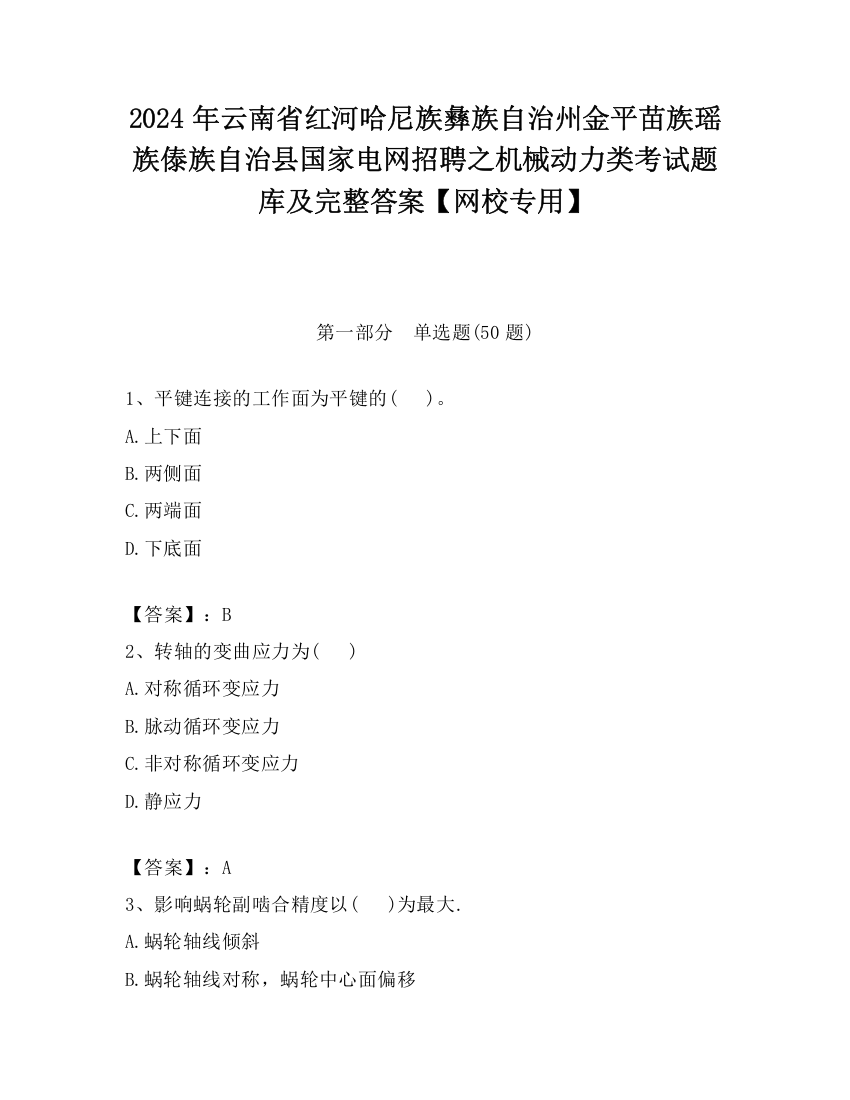 2024 年云南省红河哈尼族彝族自治州金平苗族瑶族傣族自治县国家电网招聘之机械动力类考试题库及完整答案【网校专用】

第一部分　单选题(50 题)

1、平键连接的工作面为平键的(　　)。

A.上下面

B.两侧面

C.两端面

D.下底面

【答案】：B

2、转轴的变曲应力为(　　)

A.对称循环变应力

B.脉动循环变应力

C.非对称循环变应力

D.静应力

【答案】：A

3、影响蜗轮副啮合精度以(　　)为最大.

A.蜗轮轴线倾斜

B.蜗轮轴线对称，蜗轮中心面偏移